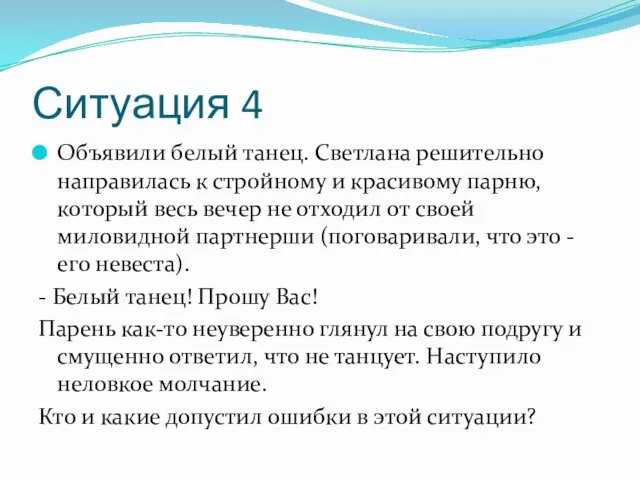 Ситуация 4

Объявили белый танец. Светлана решительно направилась к стройному и красивому парню, который весь вечер не отходил от своей миловидной партнерши (поговаривали, что это - его невеста).

- Белый танец! Прошу Вас!

Парень как-то неуверенно глянул на свою подругу и смущенно ответил, что не танцует. Наступило неловкое молчание.

Кто и какие допустил ошибки в этой ситуации?